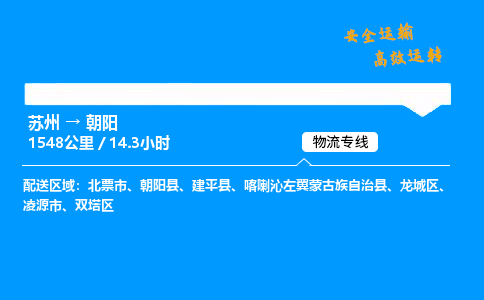 安全运输
高效运转

苏州 → 朝阳
1548公里 / 14.3小时

物流专线

配送区域：北票市、朝阳县、建平县、喀喇沁左翼蒙古族自治县、龙城区、凌源市、双塔区